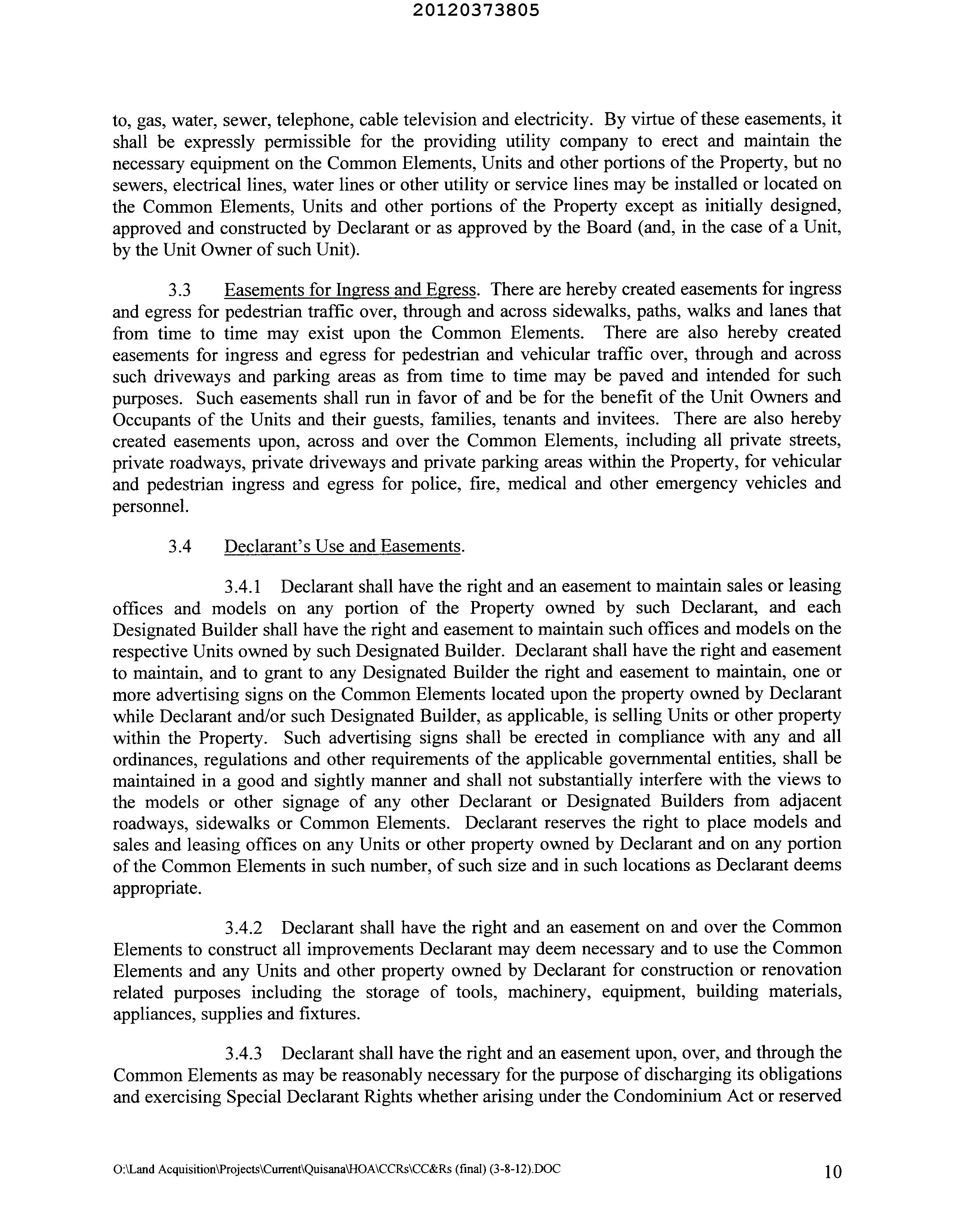 20120373805

to, gas, water, sewer, telephone, cable television and electricity. By virtue of these easements, it shall be expressly permissible for the providing utility company to erect and maintain the necessary equipment on the Common Elements, Units and other portions of the Property, but no sewers, electrical lines, water lines or other utility or service lines may be installed or located on the Common Elements, Units and other portions of the Property except as initially designed, approved and constructed by Declarant or as approved by the Board (and, in the case of a Unit, by the Unit Owner of such Unit).

3.3 Easements for Ingress and Egress. There are hereby created easements for ingress and egress for pedestrian traffic over, through and across sidewalks, paths, walks and lanes that from time to time may exist upon the Common Elements. There are also hereby created easements for ingress and egress for pedestrian and vehicular traffic over, through and across such driveways and parking areas as from time to time may be paved and intended for such purposes. Such easements shall run in favor of and be for the benefit of the Unit Owners and Occupants of the Units and their guests, families, tenants and invitees. There are also hereby created easements upon, across and over the Common Elements, including all private streets, private roadways, private driveways and private parking areas within the Property, for vehicular and pedestrian ingress and egress for police, fire, medical and other emergency vehicles and personnel.

3.4 Declarant's Use and Easements.

3.4.1 Declarant shall have the right and an easement to maintain sales or leasing offices and models on any portion of the Property owned by such Declarant, and each Designated Builder shall have the right and easement to maintain such offices and models on the respective Units owned by such Designated Builder. Declarant shall have the right and easement to maintain, and to grant to any Designated Builder the right and easement to maintain, one or more advertising signs on the Common Elements located upon the property owned by Declarant while Declarant and/or such Designated Builder, as applicable, is selling Units or other property within the Property. Such advertising signs shall be erected in compliance with any and all ordinances, regulations and other requirements of the applicable governmental entities, shall be maintained in a good and sightly manner and shall not substantially interfere with the views to the models or other signage of any other Declarant or Designated Builders from adjacent roadways, sidewalks or Common Elements. Declarant reserves the right to place models and sales and leasing offices on any Units or other property owned by Declarant and on any portion of the Common Elements in such number, of such size and in such locations as Declarant deems appropriate.

3.4.2 Declarant shall have the right and an easement on and over the Common Elements to construct all improvements Declarant may deem necessary and to use the Common Elements and any Units and other property owned by Declarant for construction or renovation related purposes including the storage of tools, machinery, equipment, building materials, appliances, supplies and fixtures.

3.4.3 Declarant shall have the right and an easement upon, over, and through the Common Elements as may be reasonably necessary for the purpose of discharging its obligations and exercising Special Declarant Rights whether arising under the Condominium Act or reserved

O:\Land Acquisition\Projects\Current\Quisana\HOA\CCRs\CC&Rs (final) (3-8-12).DOC 10